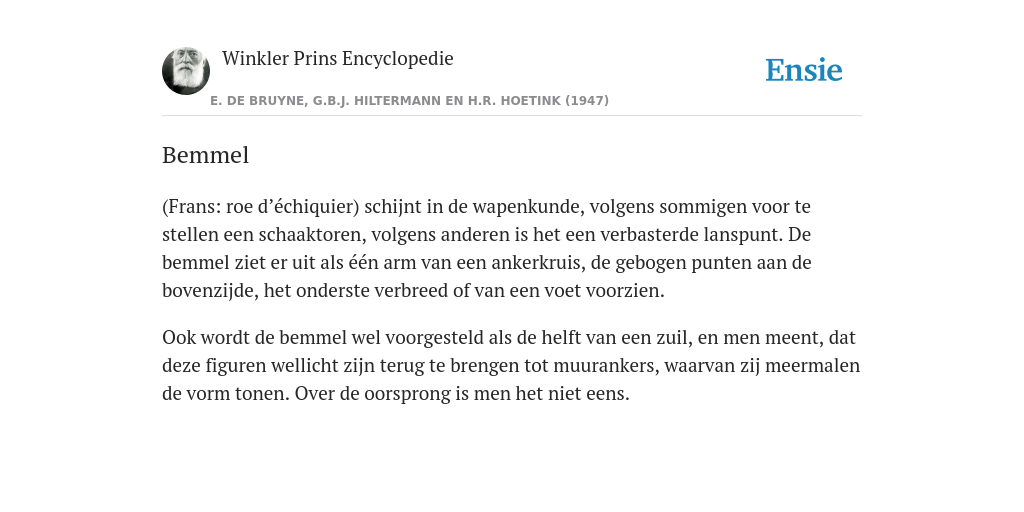 Winkler Prins Encyclopedie

Ensie

E. DE BRUYNE, G.B.J. HILTERMANN EN H.R. HOETINK (1947)

Bemmel

(Frans: roe d’échiquier) schijnt in de wapenkunde, volgens sommigen voor te stellen een schaaktoren, volgens anderen is het een verbasterde lanspunt. De bemmel ziet er uit als één arm van een ankerkruis, de gebogen punten aan de bovenzijde, het onderste verbreed of van een voet voorzien.

Ook wordt de bemmel wel voorgesteld als de helft van een zuil, en men meent, dat deze figuren wellicht zijn terug te brengen tot muurankers, waarvan zij meermalen de vorm tonen. Over de oorsprong is men het niet eens.